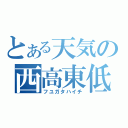 とある天気の
西高東低
フユガタハイチ